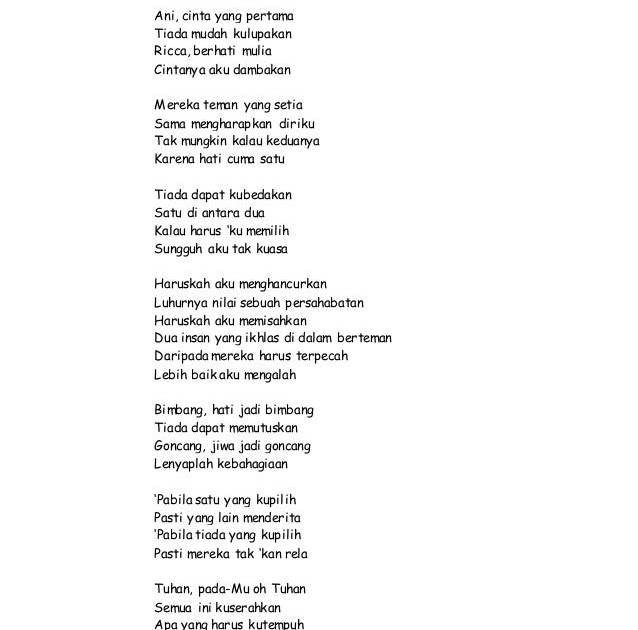 Ani, cinta yang pertama
Tiada mudah kulupakan
Ricca, berhati mulia
Cintanya aku dambakan

Mereka teman yang setia
Sama mengharapkan diriku
Tak mungkin kalau keduanya
Karena hati cuma satu

Tiada dapat kubedakan
Satu di antara dua
Kalau harus 'ku memilih
Sungguh aku tak kuasa

Haruskah aku menghancurkan
Luhurnya nilai sebuah persahabatan
Haruskah aku memisahkan
Dua insan yang ikhlas di dalam berteman
Daripada mereka harus terpecah
Lebih baik aku mengalah

Bimbang, hati jadi bimbang
Tiada dapat memutuskan
Goncang, jiwa jadi goncang
Lenyaplah kebahagiaan

'Pabila satu yang kupilih
Pasti yang lain menderita
'Pabila tiada yang kupilih
Pasti mereka tak 'kan rela

Tuhan, pada-Mu oh Tuhan
Semua ini kuserahkan
Apa yang harus kutempuh